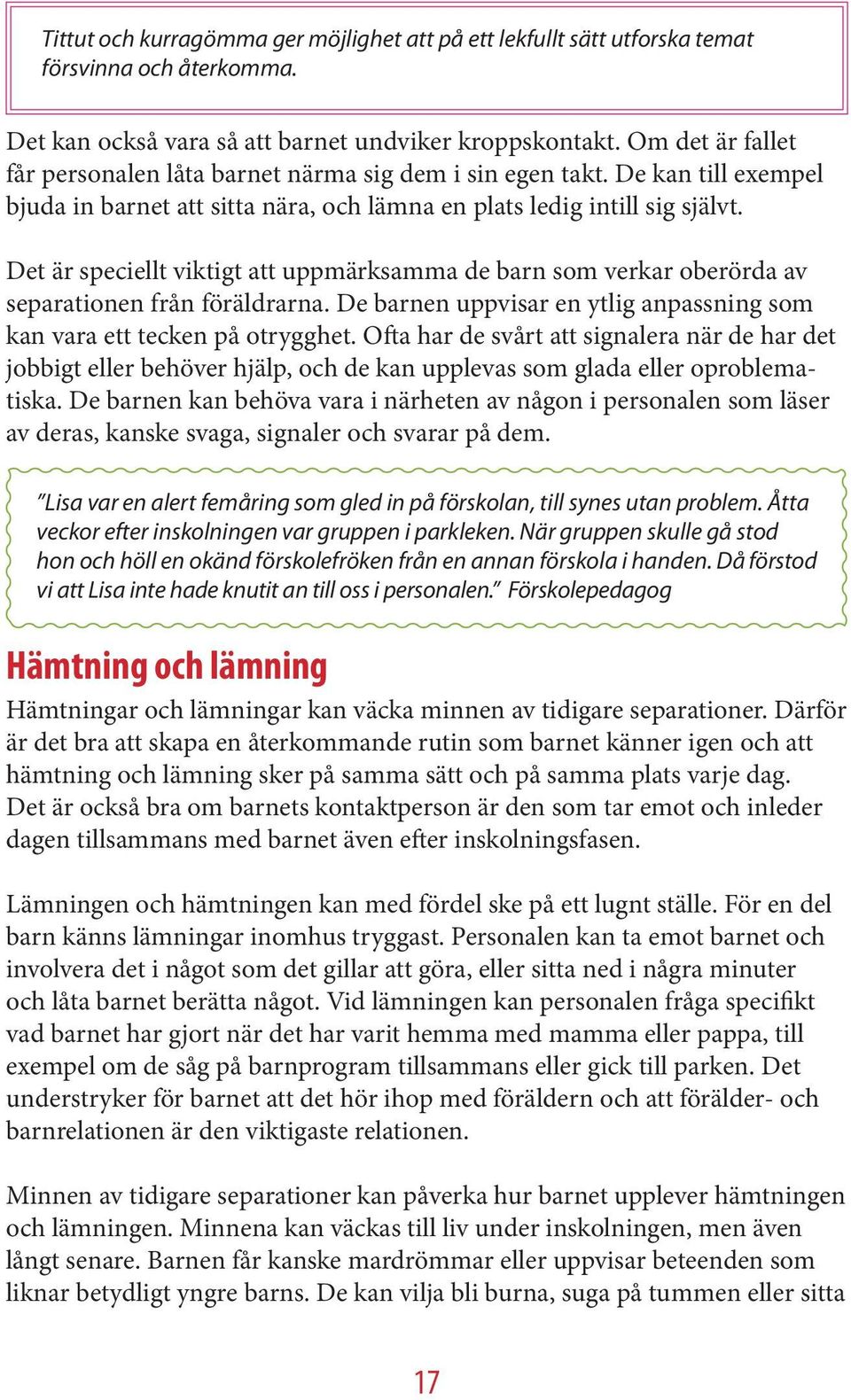 Tittut och kurragömma ger möjlighet att på ett lekfullt sätt utforska temat försvinna och återkomma.

Det kan också vara så att barnet undviker kroppskontakt. Om det är fallet får personalen låta barnet närma sig dem i sin egen takt. De kan till exempel bjuda in barnet att sitta nära, och lämna en plats ledig intill sig självt.

Det är speciellt viktigt att uppmärksamma de barn som verkar oberörda av separationen från föräldrarna. De barnen uppvisar en ytlig anpassning som kan vara ett tecken på otrygghet. Ofta har de svårt att signalera när de har det jobbigt eller behöver hjälp, och de kan upplevas som glada eller oproblematiska. De barnen kan behöva vara i närheten av någon i personalen som läser av deras, kanske svaga, signaler och svarar på dem.

"Lisa var en alert femåring som gled in på förskolan, till synes utan problem. Åtta veckor efter inskolningen var gruppen i parkleken. När gruppen skulle gå stod hon och höll en okänd förskolefröken från en annan förskola i handen. Då förstod vi att Lisa inte hade knutit an till oss i personalen." Förskolepedagog

Hämtning och lämning

Hämtningar och lämningar kan väcka minnen av tidigare separationer. Därför är det bra att skapa en återkommande rutin som barnet känner igen och att hämtning och lämning sker på samma sätt och på samma plats varje dag. Det är också bra om barnets kontaktperson är den som tar emot och inleder dagen tillsammans med barnet även efter inskolningsfasen.

Lämningen och hämtningen kan med fördel ske på ett lugnt ställe. För en del barn känns lämningar inomhus tryggast. Personalen kan ta emot barnet och involvera det i något som det gillar att göra, eller sitta ned i några minuter och låta barnet berätta något. Vid lämningen kan personalen fråga specifikt vad barnet har gjort när det har varit hemma med mamma eller pappa, till exempel om de såg på barnprogram tillsammans eller gick till parken. Det understryker för barnet att det hör ihop med föräldern och att förälder- och barnrelationen är den viktigaste relationen.

Minnen av tidigare separationer kan påverka hur barnet upplever hämtningen och lämningen. Minnena kan väckas till liv under inskolningen, men även långt senare. Barnen får kanske mardrömmar eller uppvisar beteenden som liknar betydligt yngre barns. De kan vilja bli burna, suga på tummen eller sitta

17